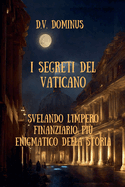 D.V. DOMINUS

I SEGRETI DEL VATICANO

SVELANDO L'IMPERO FINANZIARIO PIU ENIGMATICO DELLA STORIA